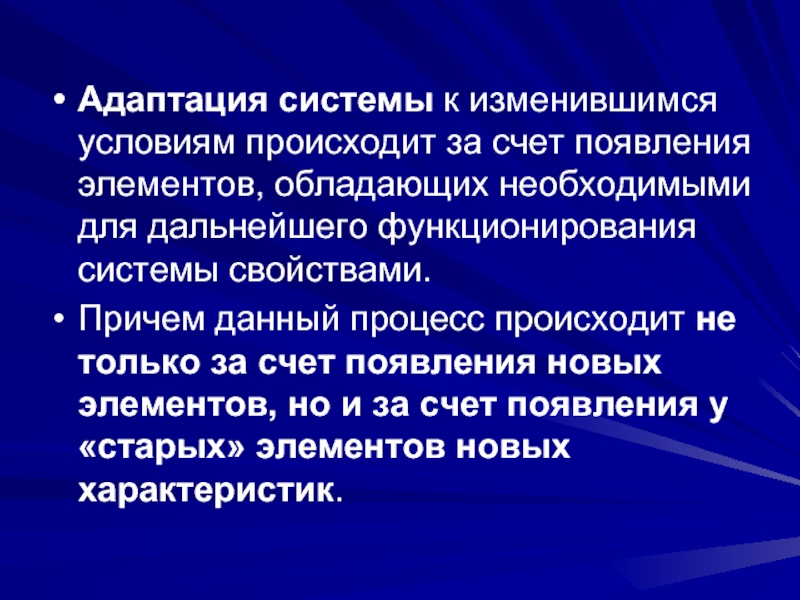 • Адаптация системы к изменившимся условиям происходит за счет появления элементов, обладающих необходимыми для дальнейшего функционирования системы свойствами.

• Причем данный процесс происходит не только за счет появления новых элементов, но и за счет появления у «старых» элементов новых характеристик.